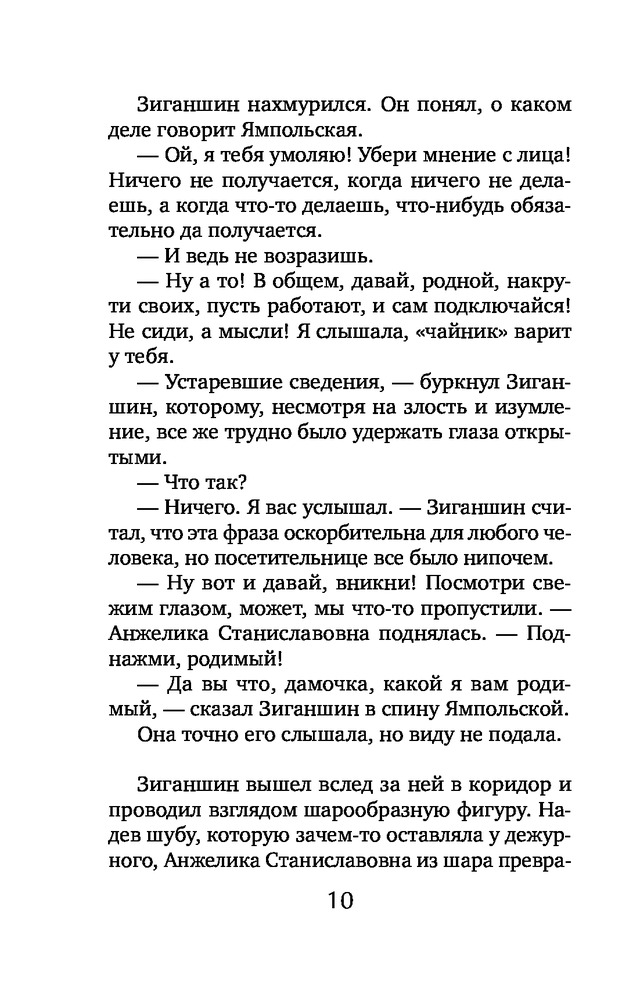 Зиганшин нахмурился. Он понял, о каком деле говорит Ямпольская.

— Ой, я тебя умоляю! Убери мнение с лица! Ничего не получается, когда ничего не делаешь, а когда что-то делаешь, что-нибудь обязательно да получается.

— И ведь не возразишь.

— Ну а то! В общем, давай, родной, накрути своих, пусть работают, и сам подключайся! Не сиди, а мысли! Я слышала, «чайник» варит у тебя.

— Устаревшие сведения, — буркнул Зиганшин, которому, несмотря на злость и изумление, все же трудно было удержать глаза открытыми.

— Что так?

— Ничего. Я вас услышал. — Зиганшин считал, что эта фраза оскорбительна для любого человека, но посетительнице все было нипочем.

— Ну вот и давай, вникни! Посмотри свежим глазом, может, мы что-то пропустили. — Анжелика Станиславовна поднялась. — Поднажми, родимый!

— Да вы что, дамочка, какой я вам родимый, — сказал Зиганшин в спину Ямпольской.

Она точно его слышала, но виду не подала.

Зиганшин вышел вслед за ней в коридор и проводил взглядом шарообразную фигуру. Надев шубу, которую зачем-то оставляла у дежурного, Анжелика Станиславовна из шара превра-

10